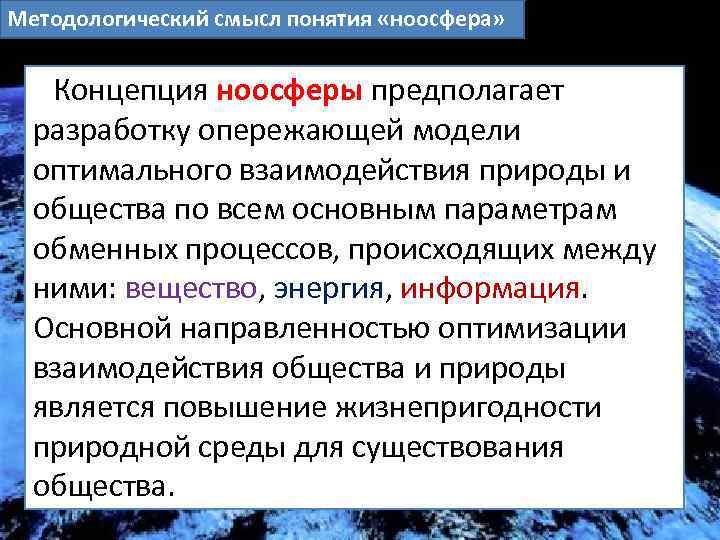 Методологический смысл понятия «ноосфера»

Концепция ноосферы предполагает разработку опережающей модели оптимального взаимодействия природы и общества по всем основным параметрам обменных процессов, происходящих между ними: вещество, энергия, информация. Основной направленностью оптимизации взаимодействия общества и природы является повышение жизнепригодности природной среды для существования общества.